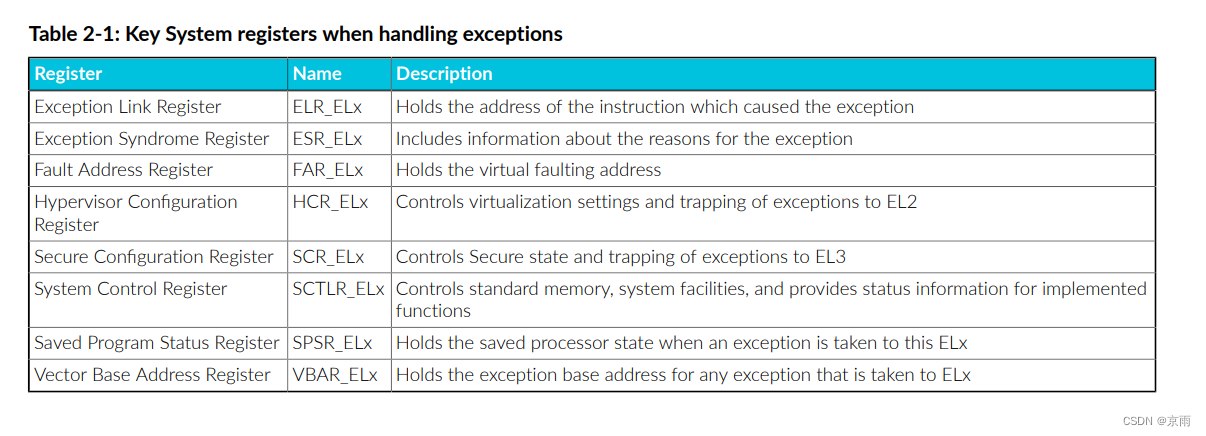 Table 2-1: Key System registers when handling exceptions

| Register | Name | Description |
|---|---|---|
| Exception Link Register | ELR_ELx | Holds the address of the instruction which caused the exception |
| Exception Syndrome Register | ESR_ELx | Includes information about the reasons for the exception |
| Fault Address Register | FAR_ELx | Holds the virtual faulting address |
| Hypervisor Configuration Register | HCR_ELx | Controls virtualization settings and trapping of exceptions to EL2 |
| Secure Configuration Register | SCR_ELx | Controls Secure state and trapping of exceptions to EL3 |
| System Control Register | SCTLR_ELx | Controls standard memory, system facilities, and provides status information for implemented functions |
| Saved Program Status Register | SPSR_ELx | Holds the saved processor state when an exception is taken to this ELx |
| Vector Base Address Register | VBAR_ELx | Holds the exception base address for any exception that is taken to ELx |

CSDN @京雨